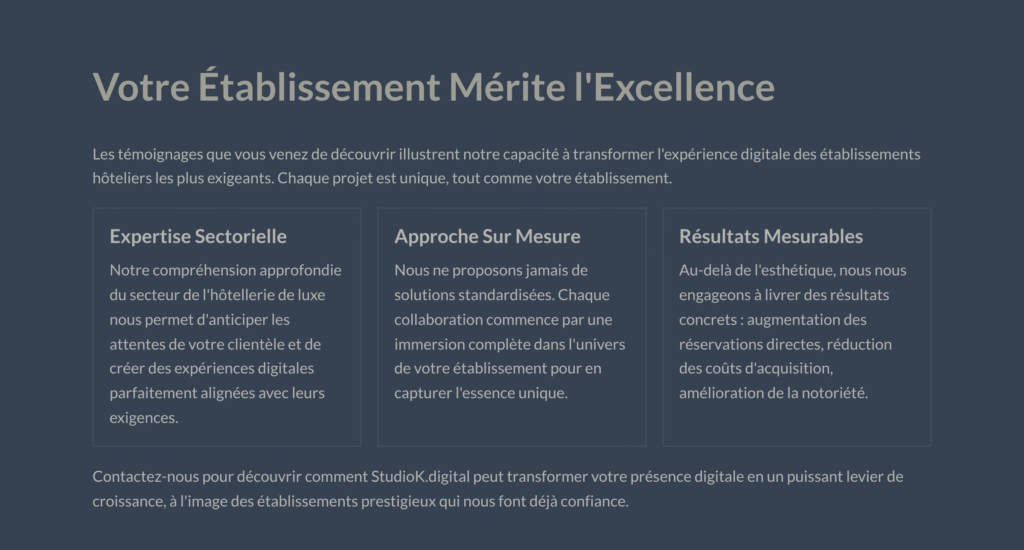 Votre Établissement Mérite l'Excellence

Les témoignages que vous venez de découvrir illustrent notre capacité à transformer l'expérience digitale des établissements hôteliers les plus exigeants. Chaque projet est unique, tout comme votre établissement.

Expertise Sectorielle

Notre compréhension approfondie du secteur de l'hôtellerie de luxe nous permet d'anticiper les attentes de votre clientèle et de créer des expériences digitales parfaitement alignées avec leurs exigences.

Approche Sur Mesure

Nous ne proposons jamais de solutions standardisées. Chaque collaboration commence par une immersion complète dans l'univers de votre établissement pour en capturer l'essence unique.

Résultats Mesurables

Au-delà de l'esthétique, nous nous engageons à livrer des résultats concrets : augmentation des réservations directes, réduction des coûts d'acquisition, amélioration de la notoriété.

Contactez-nous pour découvrir comment StudioK.digital peut transformer votre présence digitale en un puissant levier de croissance, à l'image des établissements prestigieux qui nous font déjà confiance.